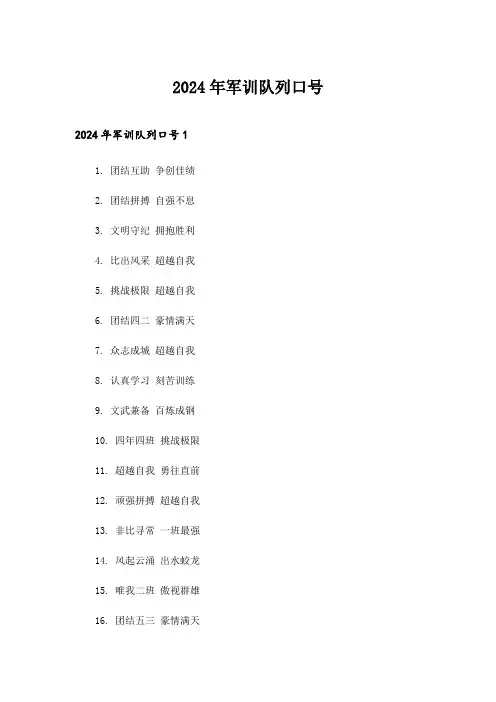 2024年军训队列口号

2024年军训队列口号1

1. 团结互助 争创佳绩

2. 团结拼搏 自强不息

3. 文明守纪 拥抱胜利

4. 比出风采 超越自我

5. 挑战极限 超越自我

6. 团结四二 豪情满天

7. 众志成城 超越自我

8. 认真学习 刻苦训练

9. 文武兼备 百炼成钢

10. 四年四班 挑战极限

11. 超越自我 勇往直前

12. 顽强拼搏 超越自我

13. 非比寻常 一班最强

14. 风起云涌 出水蛟龙

15. 唯我二班 傲视群雄

16. 团结五三 豪情满天